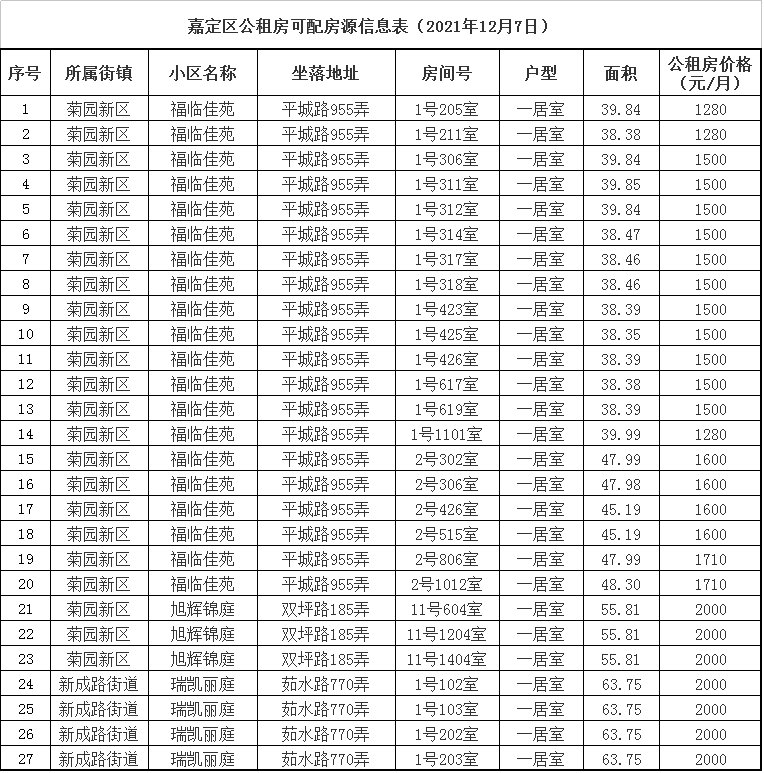 嘉定区公租房可配房源信息表（2021年12月7日）

| 序号 | 所属街镇 | 小区名称 | 坐落地址 | 房间号 | 户型 | 面积 | 公租房价格（元/月） |
|---|---|---|---|---|---|---|---|
| 1 | 菊园新区 | 福临佳苑 | 平城路955弄 | 1号205室 | 一居室 | 39.84 | 1280 |
| 2 | 菊园新区 | 福临佳苑 | 平城路955弄 | 1号211室 | 一居室 | 38.38 | 1280 |
| 3 | 菊园新区 | 福临佳苑 | 平城路955弄 | 1号306室 | 一居室 | 39.84 | 1500 |
| 4 | 菊园新区 | 福临佳苑 | 平城路955弄 | 1号311室 | 一居室 | 39.85 | 1500 |
| 5 | 菊园新区 | 福临佳苑 | 平城路955弄 | 1号312室 | 一居室 | 39.84 | 1500 |
| 6 | 菊园新区 | 福临佳苑 | 平城路955弄 | 1号314室 | 一居室 | 38.47 | 1500 |
| 7 | 菊园新区 | 福临佳苑 | 平城路955弄 | 1号317室 | 一居室 | 38.46 | 1500 |
| 8 | 菊园新区 | 福临佳苑 | 平城路955弄 | 1号318室 | 一居室 | 38.46 | 1500 |
| 9 | 菊园新区 | 福临佳苑 | 平城路955弄 | 1号423室 | 一居室 | 38.39 | 1500 |
| 10 | 菊园新区 | 福临佳苑 | 平城路955弄 | 1号425室 | 一居室 | 38.35 | 1500 |
| 11 | 菊园新区 | 福临佳苑 | 平城路955弄 | 1号426室 | 一居室 | 38.39 | 1500 |
| 12 | 菊园新区 | 福临佳苑 | 平城路955弄 | 1号617室 | 一居室 | 38.38 | 1500 |
| 13 | 菊园新区 | 福临佳苑 | 平城路955弄 | 1号619室 | 一居室 | 38.39 | 1500 |
| 14 | 菊园新区 | 福临佳苑 | 平城路955弄 | 1号1101室 | 一居室 | 39.99 | 1280 |
| 15 | 菊园新区 | 福临佳苑 | 平城路955弄 | 2号302室 | 一居室 | 47.99 | 1600 |
| 16 | 菊园新区 | 福临佳苑 | 平城路955弄 | 2号306室 | 一居室 | 47.98 | 1600 |
| 17 | 菊园新区 | 福临佳苑 | 平城路955弄 | 2号426室 | 一居室 | 45.19 | 1600 |
| 18 | 菊园新区 | 福临佳苑 | 平城路955弄 | 2号515室 | 一居室 | 45.19 | 1600 |
| 19 | 菊园新区 | 福临佳苑 | 平城路955弄 | 2号806室 | 一居室 | 47.99 | 1710 |
| 20 | 菊园新区 | 福临佳苑 | 平城路955弄 | 2号1012室 | 一居室 | 48.30 | 1710 |
| 21 | 菊园新区 | 旭辉锦庭 | 双坪路185弄 | 11号604室 | 一居室 | 55.81 | 2000 |
| 22 | 菊园新区 | 旭辉锦庭 | 双坪路185弄 | 11号1204室 | 一居室 | 55.81 | 2000 |
| 23 | 菊园新区 | 旭辉锦庭 | 双坪路185弄 | 11号1404室 | 一居室 | 55.81 | 2000 |
| 24 | 新成路街道 | 瑞凯丽庭 | 茹水路770弄 | 1号102室 | 一居室 | 63.75 | 2000 |
| 25 | 新成路街道 | 瑞凯丽庭 | 茹水路770弄 | 1号103室 | 一居室 | 63.75 | 2000 |
| 26 | 新成路街道 | 瑞凯丽庭 | 茹水路770弄 | 1号202室 | 一居室 | 63.75 | 2000 |
| 27 | 新成路街道 | 瑞凯丽庭 | 茹水路770弄 | 1号203室 | 一居室 | 63.75 | 2000 |